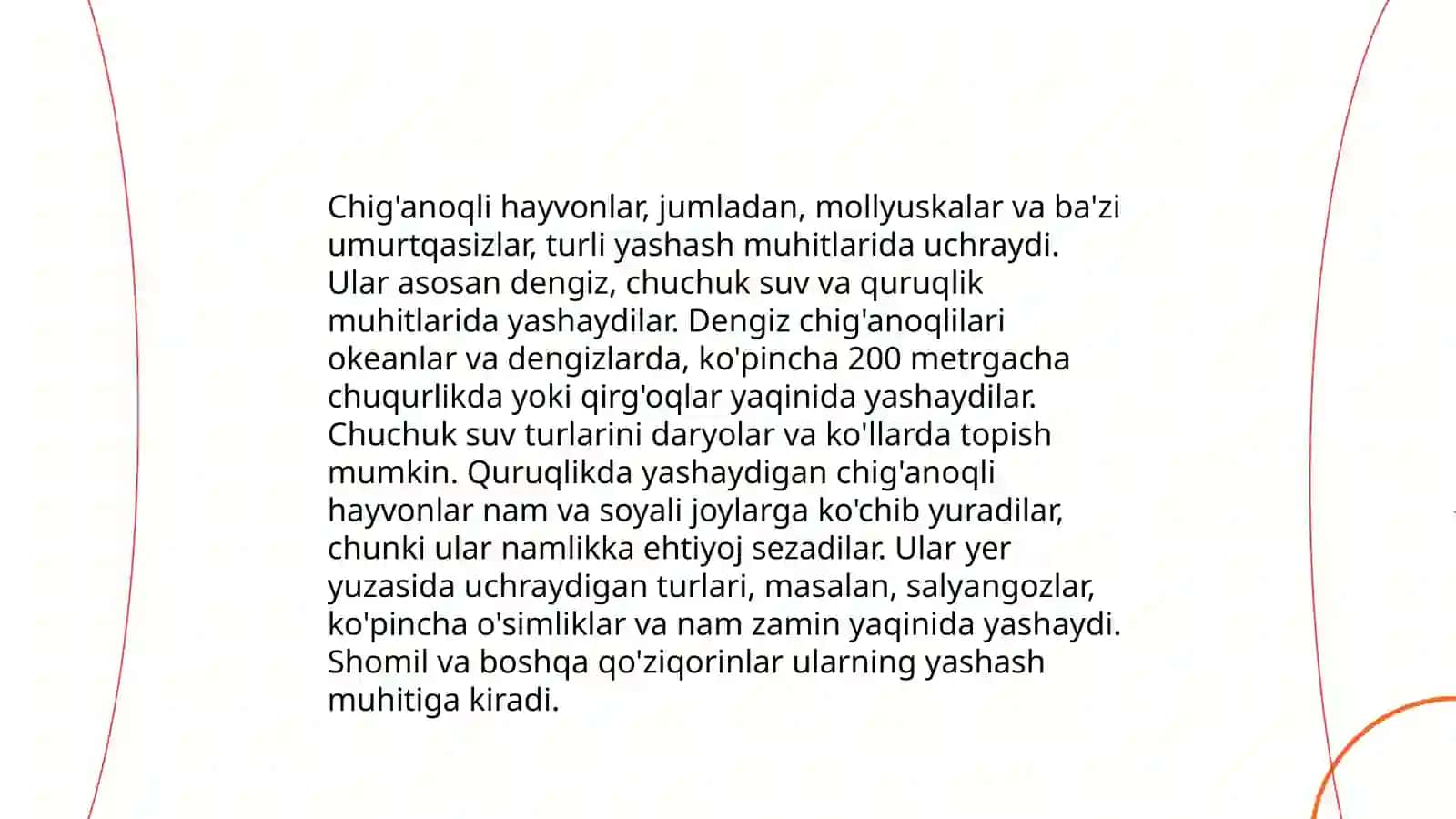 Chig'anoqli hayvonlar, jumladan, mollyuskalar va ba'zi umurtqasizlar, turli yashash muhitlarida uchraydi. Ular asosan dengiz, chuchuk suv va quruqlik muhitlarida yashaydilar. Dengiz chig'anoqlilari okeanlar va dengizlarda, ko'pincha 200 metrgacha chuqurlikda yoki qirg'oqlar yaqinida yashaydilar. Chuchuk suv turlarini daryolar va ko'llarda topish mumkin. Quruqlikda yashaydigan chig'anoqli hayvonlar nam va soyali joylarga ko'chib yuradilar, chunki ular namlikka ehtiyoj sezadilar. Ular yer yuzasida uchraydigan turlari, masalan, salyangozlar, ko'pincha o'simliklar va nam zamin yaqinida yashaydi. Shomil va boshqa qo'ziqorinlar ularning yashash muhitiga kiradi.